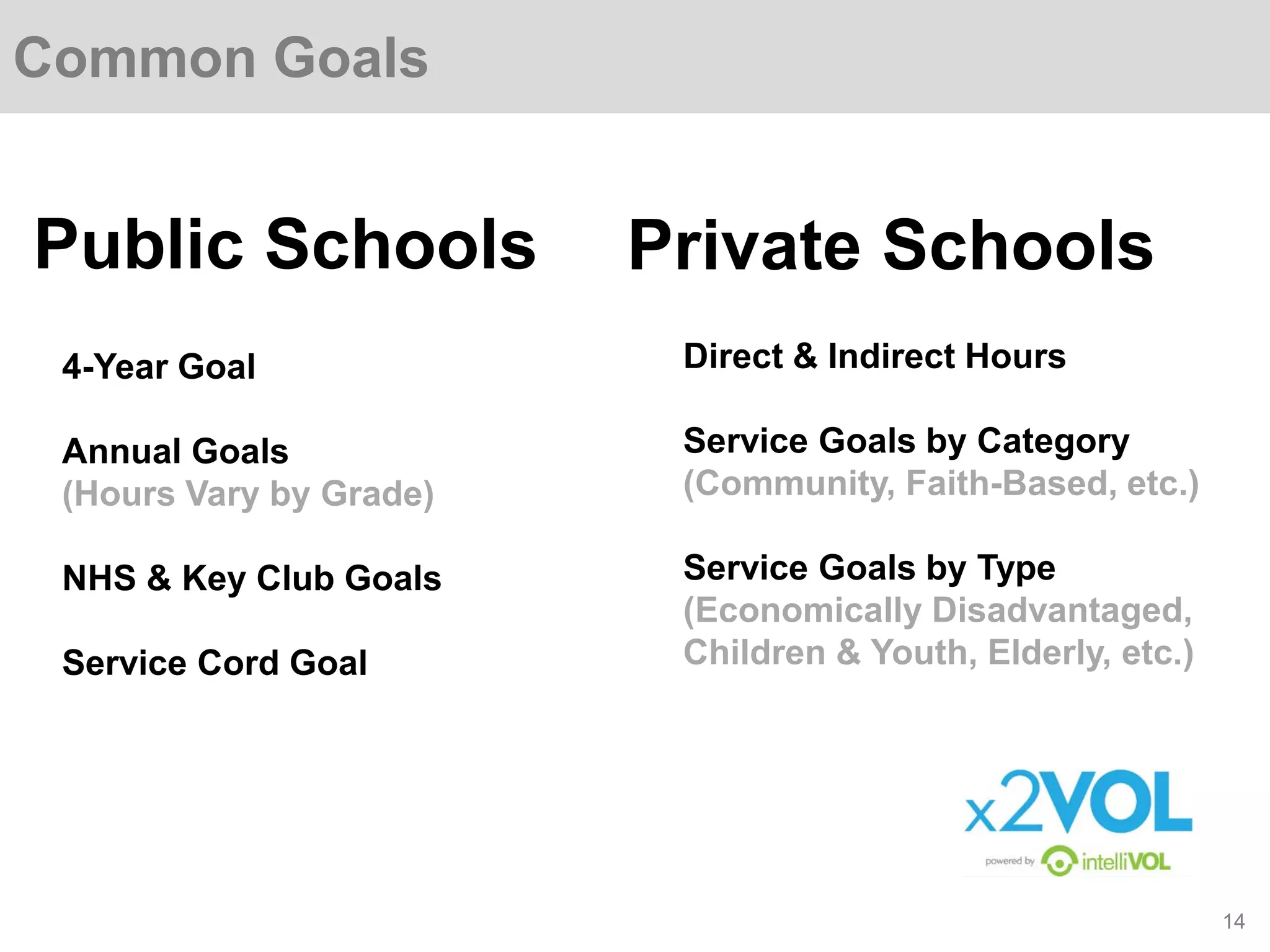 Common Goals

Public Schools

4-Year Goal

Annual Goals
(Hours Vary by Grade)

NHS & Key Club Goals

Service Cord Goal

Private Schools

Direct & Indirect Hours

Service Goals by Category
(Community, Faith-Based, etc.)

Service Goals by Type
(Economically Disadvantaged, Children & Youth, Elderly, etc.)

x2VOL
powered by intelliVOL

14